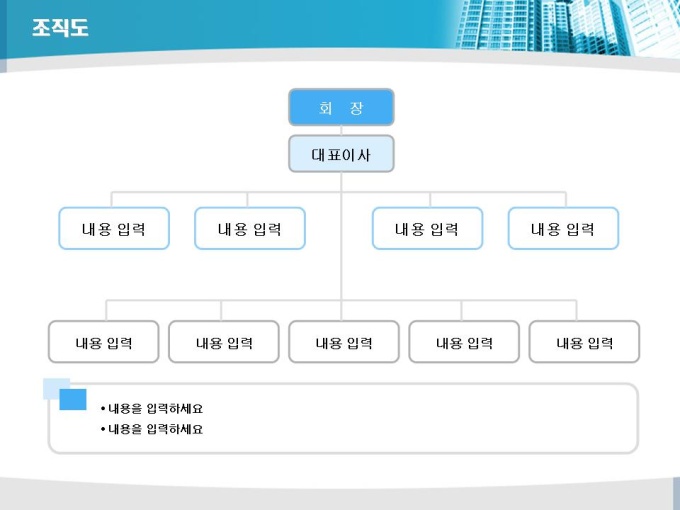 조직도

회 장

대표이사

내용 입력

내용 입력

내용 입력

내용 입력

내용 입력

내용 입력

내용 입력

내용 입력

내용 입력

• 내용을 입력하세요
• 내용을 입력하세요